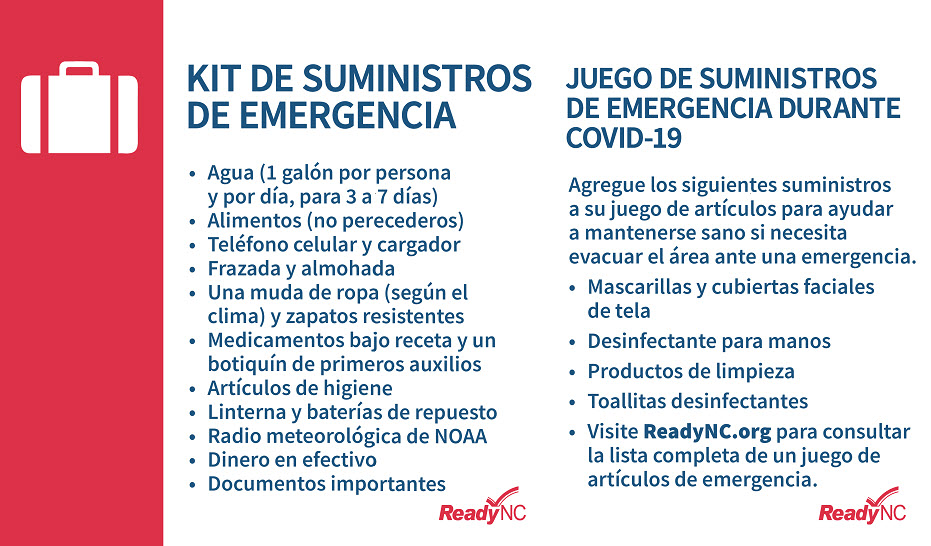 KIT DE SUMINISTROS DE EMERGENCIA

• Agua (1 galón por persona y por día, para 3 a 7 días)
• Alimentos (no perecederos)
• Teléfono celular y cargador
• Frazada y almohada
• Una muda de ropa (según el clima) y zapatos resistentes
• Medicamentos bajo receta y un botiquín de primeros auxilios
• Artículos de higiene
• Linterna y baterías de repuesto
• Radio meteorológica de NOAA
• Dinero en efectivo
• Documentos importantes

ReadyNC

JUEGO DE SUMINISTROS DE EMERGENCIA DURANTE COVID-19

Agregue los siguientes suministros a su juego de artículos para ayudar a mantenerse sano si necesita evacuar el área ante una emergencia.

• Mascarillas y cubiertas faciales de tela
• Desinfectante para manos
• Productos de limpieza
• Toallitas desinfectantes
• Visite ReadyNC.org para consultar la lista completa de un juego de artículos de emergencia.

ReadyNC